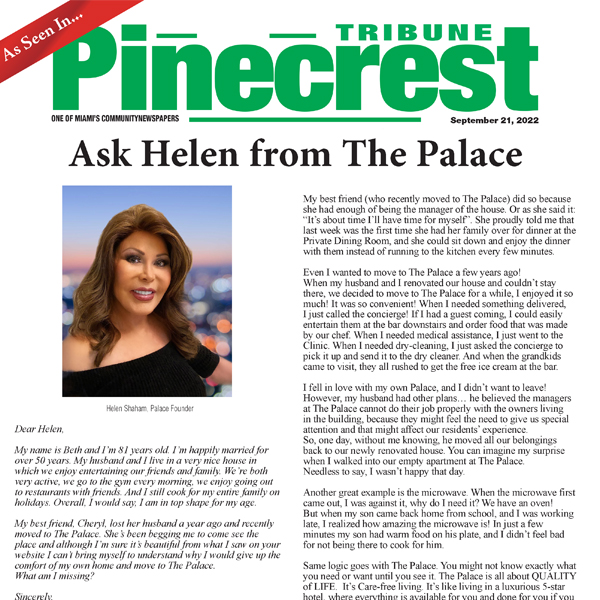 As Seen In...

TRIBUNE

Pinecrest

ONE OF MIAMI'S COMMUNITYNEWSPAPERS

September 21, 2022

Ask Helen from The Palace

Helen Shaham, Palace Founder

Dear Helen,

My name is Beth and I'm 81 years old. I'm happily married for over 50 years. My husband and I live in a very nice house in which we enjoy entertaining our friends and family. We're both very active, we go to the gym every morning, we enjoy going out to restaurants with friends. And I still cook for my entire family on holidays. Overall, I would say, I am in top shape for my age.

My best friend, Cheryl, lost her husband a year ago and recently moved to The Palace. She's been begging me to come see the place and although I'm sure it's beautiful from what I saw on your website I can't bring myself to understand why I would give up the comfort of my own home and move to The Palace.
What am I missing?

Sincerely,

My best friend (who recently moved to The Palace) did so because she had enough of being the manager of the house. Or as she said it: "It's about time I'll have time for myself". She proudly told me that last week was the first time she had her family over for dinner at the Private Dining Room, and she could sit down and enjoy the dinner with them instead of running to the kitchen every few minutes.

Even I wanted to move to The Palace a few years ago!
When my husband and I renovated our house and couldn't stay there, we decided to move to The Palace for a while, I enjoyed it so much! It was so convenient! When I needed something delivered, I just called the concierge! If I had a guest coming, I could easily entertain them at the bar downstairs and order food that was made by our chef. When I needed medical assistance, I just went to the Clinic. When I needed dry-cleaning, I just asked the concierge to pick it up and send it to the dry cleaner. And when the grandkids came to visit, they all rushed to get the free ice cream at the bar.

I fell in love with my own Palace, and I didn't want to leave! However, my husband had other plans… he believed the managers at The Palace cannot do their job properly with the owners living in the building, because they might feel the need to give us special attention and that might affect our residents' experience.
So, one day, without me knowing, he moved all our belongings back to our newly renovated house. You can imagine my surprise when I walked into our empty apartment at The Palace.
Needless to say, I wasn't happy that day.

Another great example is the microwave. When the microwave first came out, I was against it, why do I need it? We have an oven! But when my son came back home from school, and I was working late, I realized how amazing the microwave is! In just a few minutes my son had warm food on his plate, and I didn't feel bad for not being there to cook for him.

Same logic goes with The Palace. You might not know exactly what you need or want until you see it. The Palace is all about QUALITY of LIFE. It's Care-free living. It's like living in a luxurious 5-star hotel, where everything is available for you and done for you if you